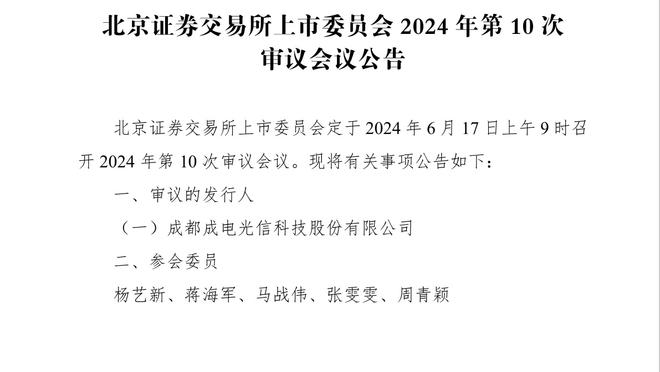 北京证券交易所上市委员会 2024 年第 10 次审议会议公告

北京证券交易所上市委员会定于 2024 年 6 月 17 日上午 9 时召开 2024 年第 10 次审议会议。现将有关事项公告如下：

一、审议的发行人

（一）成都成电光信科技股份有限公司

二、参会委员

杨艺新、蒋海军、马战伟、张雯雯、周青颖